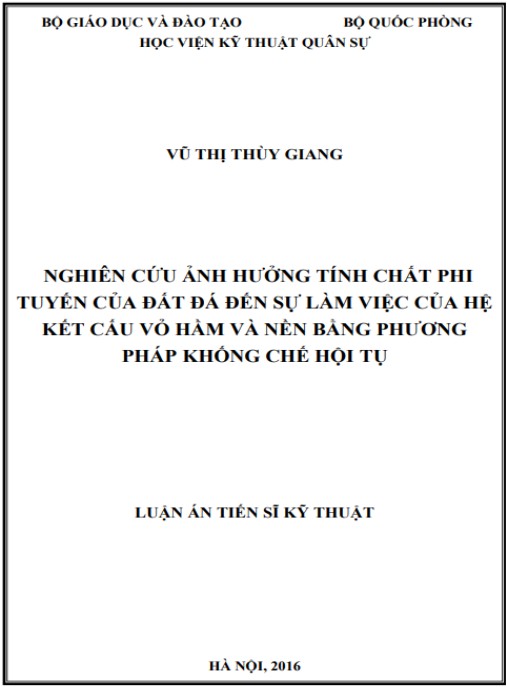 BỘ GIÁO DỤC VÀ ĐÀO TẠO BỘ QUỐC PHÒNG
HỌC VIỆN KỸ THUẬT QUÂN SỰ

VŨ THỊ THÙY GIANG

NGHIÊN CỨU ẢNH HƯỞNG TÍNH CHẤT PHI TUYẾN CỦA ĐẤT ĐÁ ĐẾN SỰ LÀM VIỆC CỦA HỆ KẾT CẤU VỎ HẦM VÀ NỀN BẰNG PHƯƠNG PHÁP KHỐNG CHẾ HỘI TỤ

LUẬN ÁN TIẾN SĨ KỸ THUẬT

HÀ NỘI, 2016